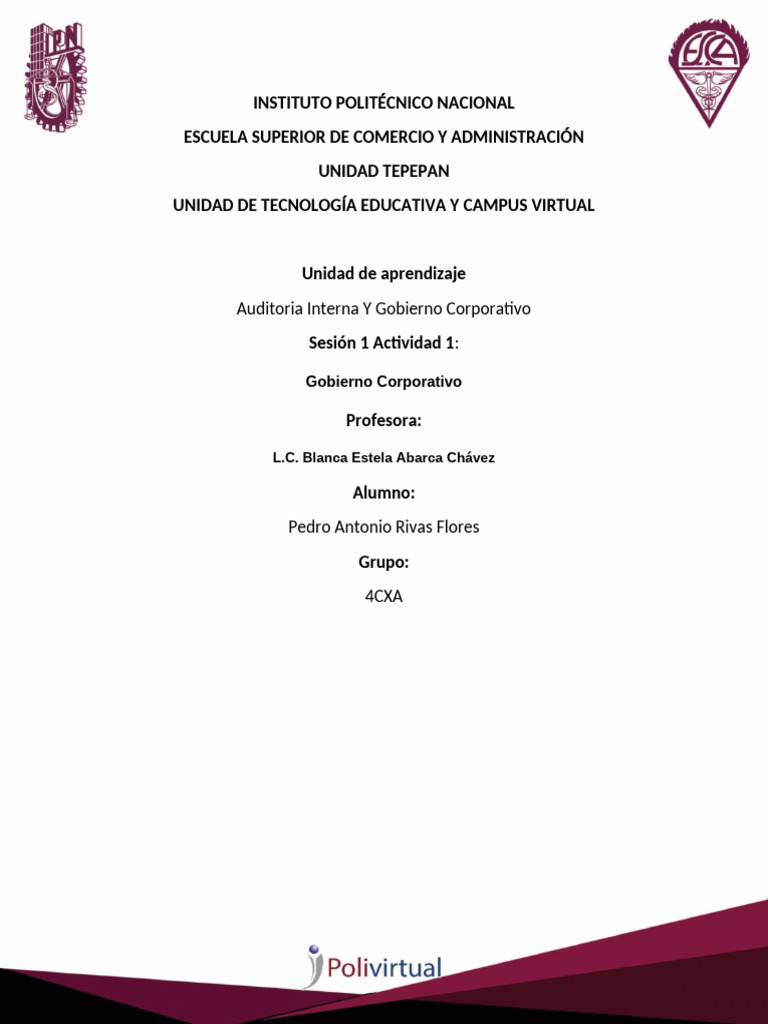 IPN

ESCA

INSTITUTO POLITÉCNICO NACIONAL

ESCUELA SUPERIOR DE COMERCIO Y ADMINISTRACIÓN

UNIDAD TEPEPAN

UNIDAD DE TECNOLOGÍA EDUCATIVA Y CAMPUS VIRTUAL

Unidad de aprendizaje

Auditoria Interna Y Gobierno Corporativo

Sesión 1 Actividad 1:

Gobierno Corporativo

Profesora:

L.C. Blanca Estela Abarca Chávez

Alumno:

Pedro Antonio Rivas Flores

Grupo:

4CXA

Polivirtual